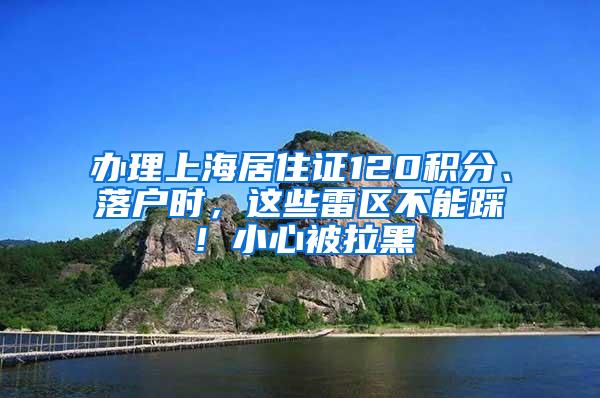 办理上海居住证120积分、落户时，这些雷区不能踩！小心被拉黑